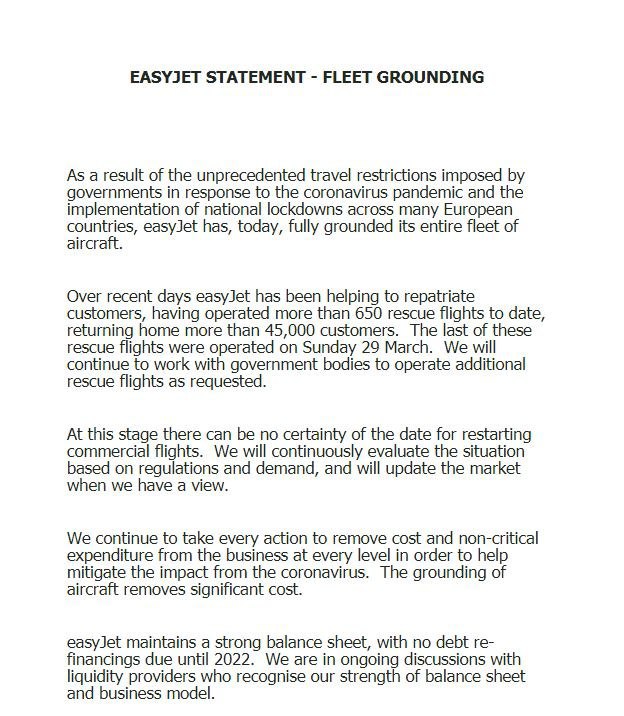 EASYJET STATEMENT - FLEET GROUNDING

As a result of the unprecedented travel restrictions imposed by governments in response to the coronavirus pandemic and the implementation of national lockdowns across many European countries, easyJet has, today, fully grounded its entire fleet of aircraft.

Over recent days easyJet has been helping to repatriate customers, having operated more than 650 rescue flights to date, returning home more than 45,000 customers. The last of these rescue flights were operated on Sunday 29 March. We will continue to work with government bodies to operate additional rescue flights as requested.

At this stage there can be no certainty of the date for restarting commercial flights. We will continuously evaluate the situation based on regulations and demand, and will update the market when we have a view.

We continue to take every action to remove cost and non-critical expenditure from the business at every level in order to help mitigate the impact from the coronavirus. The grounding of aircraft removes significant cost.

easyJet maintains a strong balance sheet, with no debt re-financings due until 2022. We are in ongoing discussions with liquidity providers who recognise our strength of balance sheet and business model.